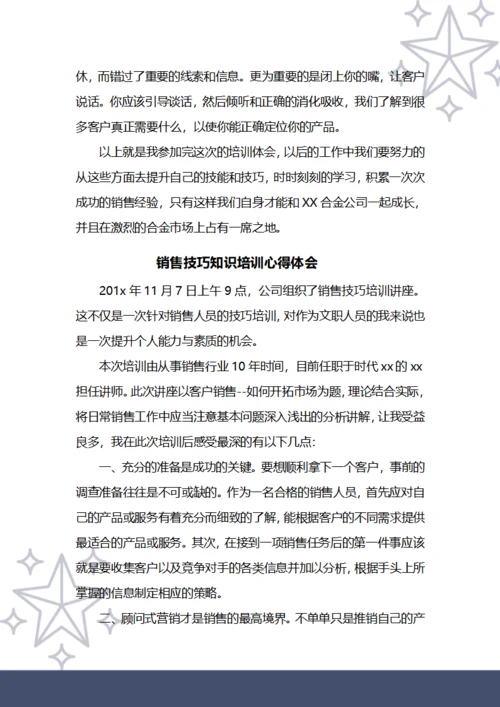 休，而错过了重要的线索和信息。更为重要的是闭上你的嘴，让客户说话。你应该引导谈话，然后倾听和正确的消化吸收，我们了解到很多客户真正需要什么，以使你能正确定位你的产品。

以上就是我参加完这次的培训体会，以后的工作中我们要努力的从这些方面去提升自己的技能和技巧，时时刻刻的学习，积累一次次成功的销售经验，只有这样我们自身才能和 XX 合金公司一起成长，并且在激烈的合金市场上占有一席之地。

销售技巧知识培训心得体会

201x 年 11 月 7 日上午 9 点，公司组织了销售技巧培训讲座。这不仅是一次针对销售人员的技巧培训，对作为文职人员的我来说也是一次提升个人能力与素质的机会。

本次培训由从事销售行业 10 年时间，目前任职于时代 xx 的 xx 担任讲师。此次讲座以客户销售--如何开拓市场为题，理论结合实际，将日常销售工作中应当注意基本问题深入浅出的分析讲解，让我受益良多，我在此次培训后感受最深的有以下几点：

一、充分的准备是成功的关键。要想顺利拿下一个客户，事前的调查准备往往是不可或缺的。作为一名合格的销售人员，首先应对自己的产品或服务有着充分而细致的了解，能根据客户的不同需求提供最适合的产品或服务。其次，在接到一项销售任务后的第一件事应该就是要收集客户以及竞争对手的各类信息并加以分析，根据手头上所掌握的信息制定相应的策略。

二、顾问式营销才是销售的最高境界。不单单只是推销自己的产